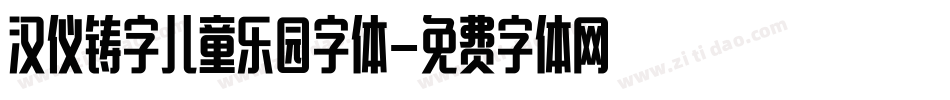 汉仪铸字儿童乐园字体-免费字体网

www.zitidao.com